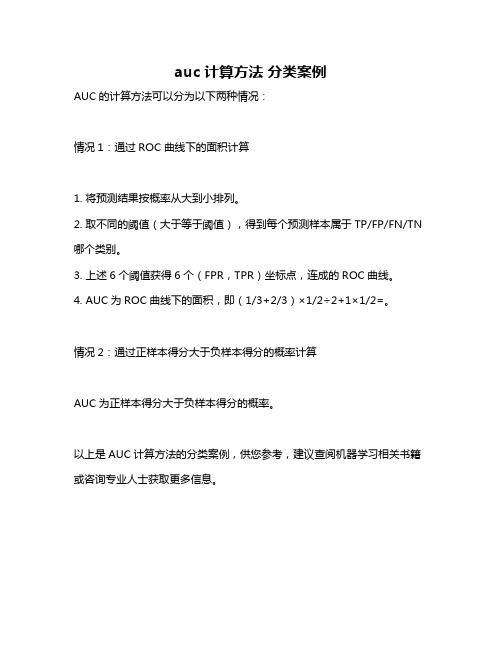 auc 计算方法 分类案例

AUC 的计算方法可以分为以下两种情况：

情况 1：通过 ROC 曲线下的面积计算

1. 将预测结果按概率从大到小排列。

2. 取不同的阈值（大于等于阈值），得到每个预测样本属于 TP/FP/FN/TN 哪个类别。

3. 上述 6 个阈值获得 6 个（FPR，TPR）坐标点，连成的 ROC 曲线。

4. AUC 为 ROC 曲线下的面积，即（1/3+2/3）×1/2÷2+1×1/2=。

情况 2：通过正样本得分大于负样本得分的概率计算

AUC 为正样本得分大于负样本得分的概率。

以上是 AUC 计算方法的分类案例，供您参考，建议查阅机器学习相关书籍或咨询专业人士获取更多信息。